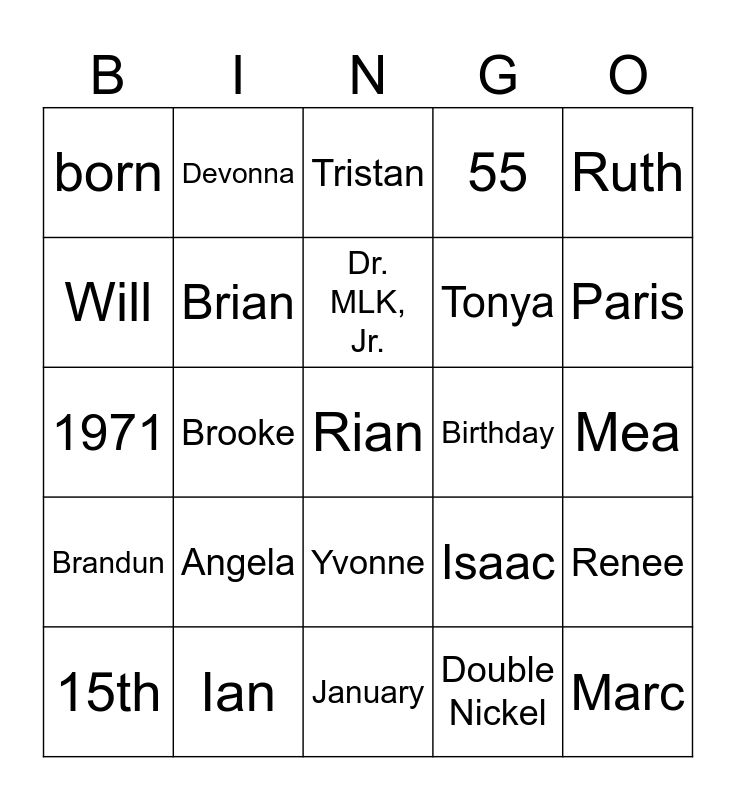 | B | I | N | G | O |
|---|---|---|---|---|
| born | Devonna | Tristan | 55 | Ruth |
| Will | Brian | Dr. MLK, Jr. | Tonya | Paris |
| 1971 | Brooke | Rian | Birthday | Mea |
| Brandun | Angela | Yvonne | Isaac | Renee |
| 15th | Ian | January | Double Nickel | Marc |